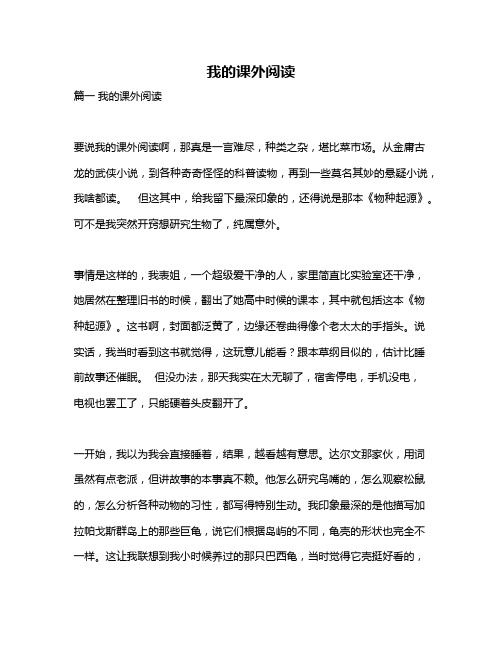 我的课外阅读

篇一 我的课外阅读

要说我的课外阅读啊，那真是一言难尽，种类之杂，堪比菜市场。从金庸古龙的武侠小说，到各种奇奇怪怪的科普读物，再到一些莫名其妙的悬疑小说，我啥都读。　但这其中，给我留下最深印象的，还得说是那本《物种起源》。可不是我突然开窍想研究生物了，纯属意外。

事情是这样的，我表姐，一个超级爱干净的人，家里简直比实验室还干净，她居然在整理旧书的时候，翻出了她高中时候的课本，其中就包括这本《物种起源》。这书啊，封面都泛黄了，边缘还卷曲得像个老太太的手指头。说实话，我当时看到这书就觉得，这玩意儿能看？跟本草纲目似的，估计比睡前故事还催眠。　但没办法，那天我实在太无聊了，宿舍停电，手机没电，电视也罢工了，只能硬着头皮翻开了。

一开始，我以为我会直接睡着，结果，越看越有意思。达尔文那家伙，用词虽然有点老派，但讲故事的本事真不赖。他怎么研究鸟嘴的，怎么观察松鼠的，怎么分析各种动物的习性，都写得特别生动。我印象最深的是他描写加拉帕戈斯群岛上的那些巨龟，说它们根据岛屿的不同，龟壳的形状也完全不一样。这让我联想到我小时候养过的那只巴西龟，当时觉得它壳挺好看的，